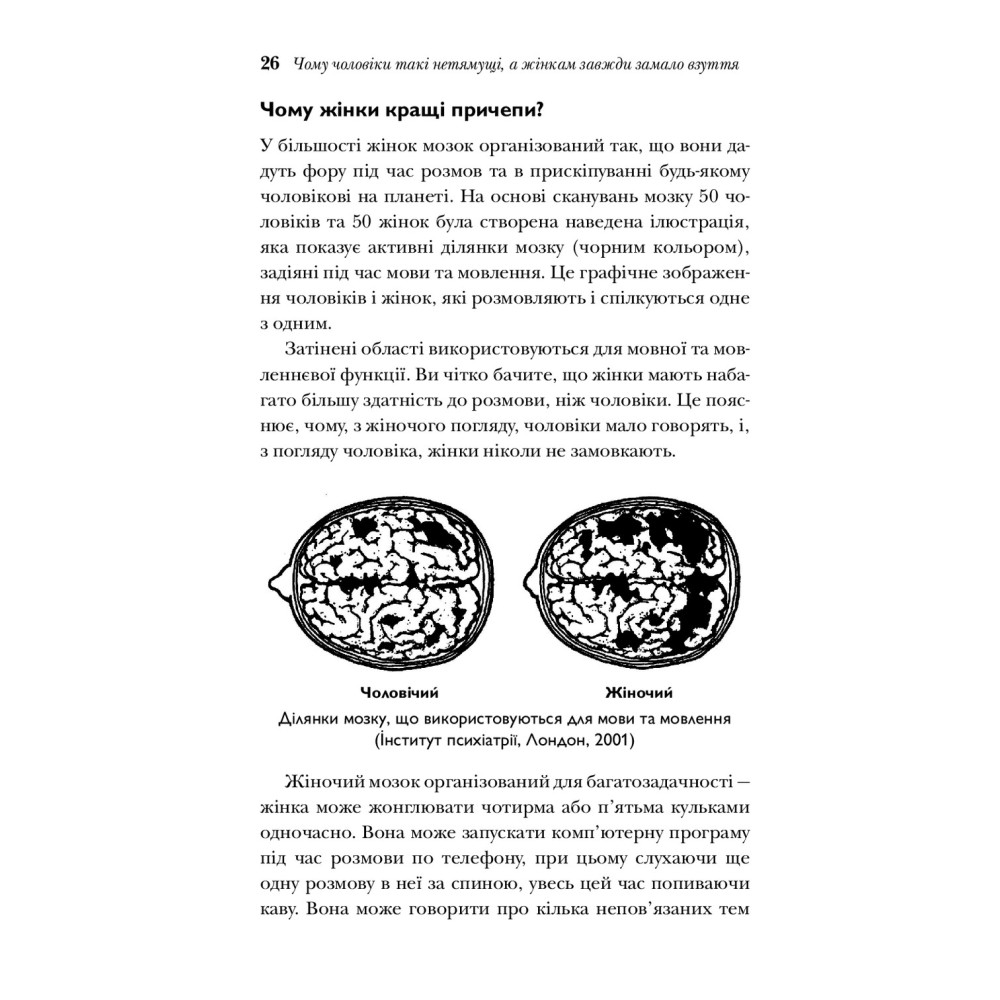 26 Чому чоловіки такі нетямущі, а жінкам завжди замало взуття

Чому жінки кращі причепи?

У більшості жінок мозок організований так, що вони дадуть фору під час розмов та в прискіпуванні будь-якому чоловікові на планеті. На основі сканувань мозку 50 чоловіків та 50 жінок була створена наведена ілюстрація, яка показує активні ділянки мозку (чорним кольором), задіяні під час мови та мовлення. Це графічне зображення чоловіків і жінок, які розмовляють і спілкуються одне з одним.

Затінені області використовуються для мовної та мовленнєвої функції. Ви чітко бачите, що жінки мають набагато більшу здатність до розмови, ніж чоловіки. Це пояснює, чому, з жіночого погляду, чоловіки мало говорять, і, з погляду чоловіка, жінки ніколи не замовкають.

Чоловічий

Жіночий

Ділянки мозку, що використовуються для мови та мовлення (Інститут психіатрії, Лондон, 2001)

Жіночий мозок організований для багатозадачності — жінка може жонглювати чотирма або п'ятьма кульками одночасно. Вона може запускати комп'ютерну програму під час розмови по телефону, при цьому слухаючи ще одну розмову в неї за спиною, увесь цей час попиваючи каву. Вона може говорити про кілька непов'язаних тем